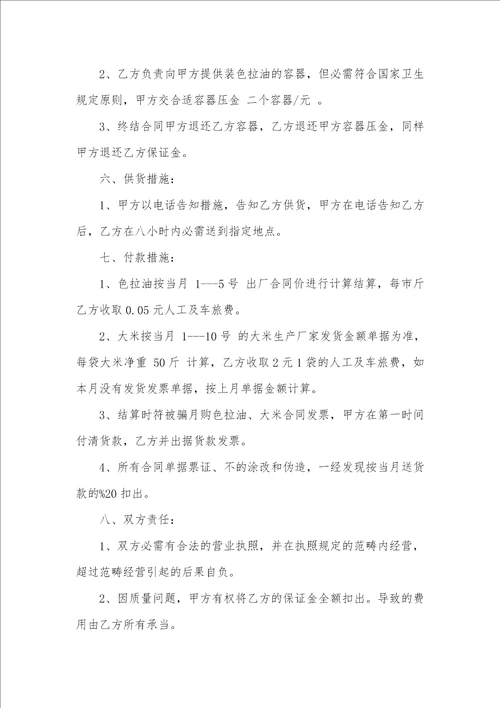 2、乙方负责向甲方提供装色拉油的容器，但必需符合国家卫生规定原则，甲方交合适容器压金 二个容器/元 。

3、终结合同甲方退还乙方容器，乙方退还甲方容器压金，同样甲方退还乙方保证金。

六、供货措施：

1、甲方以电话告知措施，告知乙方供货，甲方在电话告知乙方后，乙方在八小时内必需送到指定地点。

七、付款措施：

1、色拉油按当月 1---5 号 出厂合同价进行计算结算，每市斤乙方收取 0.05 元人工及车旅费。

2、大米按当月 1---10 号 的大米生产厂家发货金额单据为准，每袋大米净重 50 斤 计算，乙方收取 2 元 1 袋的人工及车旅费，如本月没有发货发票单据，按上月单据金额计算。

3、结算时符被骗月购色拉油、大米合同发票，甲方在第一时间付清货款，乙方并出据货款发票。

4、所有合同单据票证、不的涂改和伪造，一经发现按当月送货款的%20 扣出。

八、双方责任：

1、双方必需有合法的营业执照，并在执照规定的范畴内经营，超过范畴经营引起的后果自负。

2、因质量问题，甲方有权将乙方的保证金全额扣出。导致的费用由乙方所有承当。